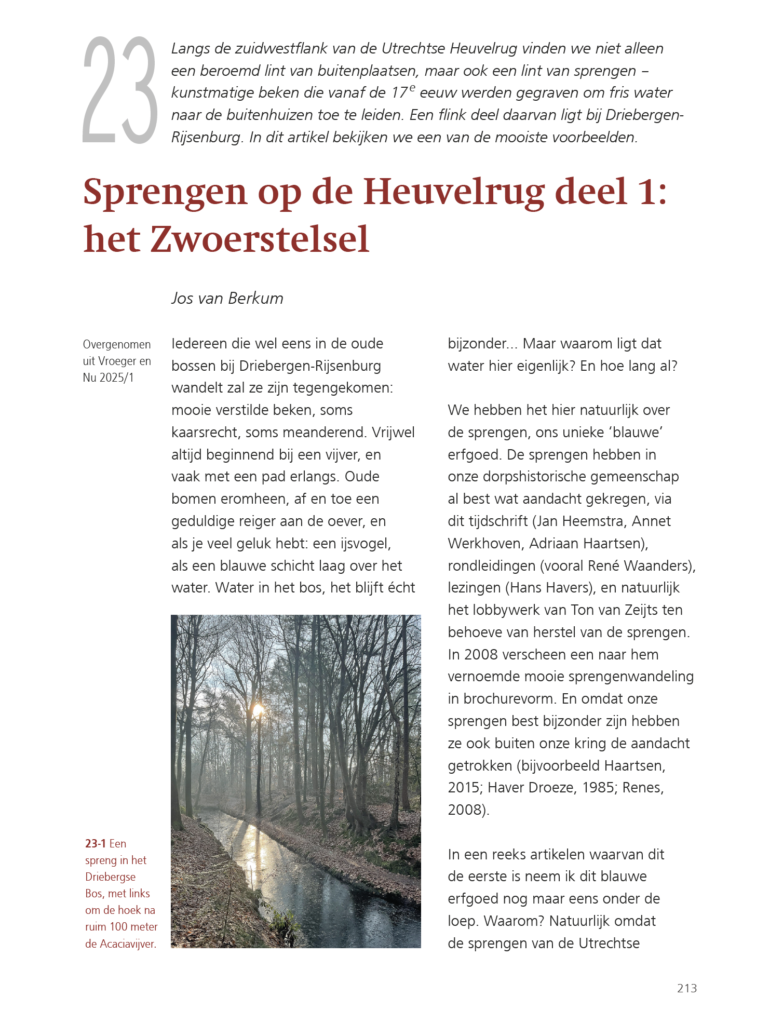 23

Langs de zuidwestflank van de Utrechtse Heuvelrug vinden we niet alleen een beroemd lint van buitenplaatsen, maar ook een lint van sprengen – kunstmatige beken die vanaf de 17$^{e}$ eeuw werden gegraven om fris water naar de buitenhuizen toe te leiden. Een flink deel daarvan ligt bij Driebergen-Rijsenburg. In dit artikel bekijken we een van de mooiste voorbeelden.

Sprengen op de Heuvelrug deel 1: het Zwoerstelsel

Jos van Berkum

Overgenomen uit Vroeger en Nu 2025/1

Iedereen die wel eens in de oude bossen bij Driebergen-Rijsenburg wandelt zal ze zijn tegengekomen: mooie verstilde beken, soms kaarsrecht, soms meanderend. Vrijwel altijd beginnend bij een vijver, en vaak met een pad erlangs. Oude bomen eromheen, af en toe een geduldige reiger aan de oever, en als je veel geluk hebt: een ijsvogel, als een blauwe schicht laag over het water. Water in het bos, het blijft écht

23-1 Een spreng in het Driebergse Bos, met links om de hoek na ruim 100 meter de Acaciavijver.

bijzonder... Maar waarom ligt dat water hier eigenlijk? En hoe lang al?

We hebben het hier natuurlijk over de sprengen, ons unieke 'blauwe' erfgoed. De sprengen hebben in onze dorpshistorische gemeenschap al best wat aandacht gekregen, via dit tijdschrift (Jan Heemstra, Annet Werkhoven, Adriaan Haartsen), rondleidingen (vooral René Waanders), lezingen (Hans Havers), en natuurlijk het lobbywerk van Ton van Zeijts ten behoeve van herstel van de sprengen. In 2008 verscheen een naar hem vernoemde mooie sprengenwandeling in brochurevorm. En omdat onze sprengen best bijzonder zijn hebben ze ook buiten onze kring de aandacht getrokken (bijvoorbeeld Haartsen, 2015; Haver Droeze, 1985; Renes, 2008).

In een reeks artikelen waarvan dit de eerste is neem ik dit blauwe erfgoed nog maar eens onder de loep. Waarom? Natuurlijk omdat de sprengen van de Utrechtse

213